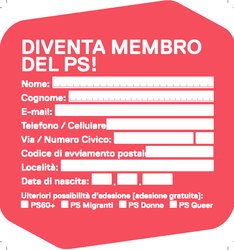 DIVENTA MEMBRO DEL PS!

Nome:

Cognome:

E-mail:

Telefono / Cellulare

Via / Numero Civico:

Codice di avviamento postale

Località:

Data di nascita: . .

Ulteriori possibilità d'adesione (adesione gratuita):

PS60+ PS Migranti PS Donne PS Queer